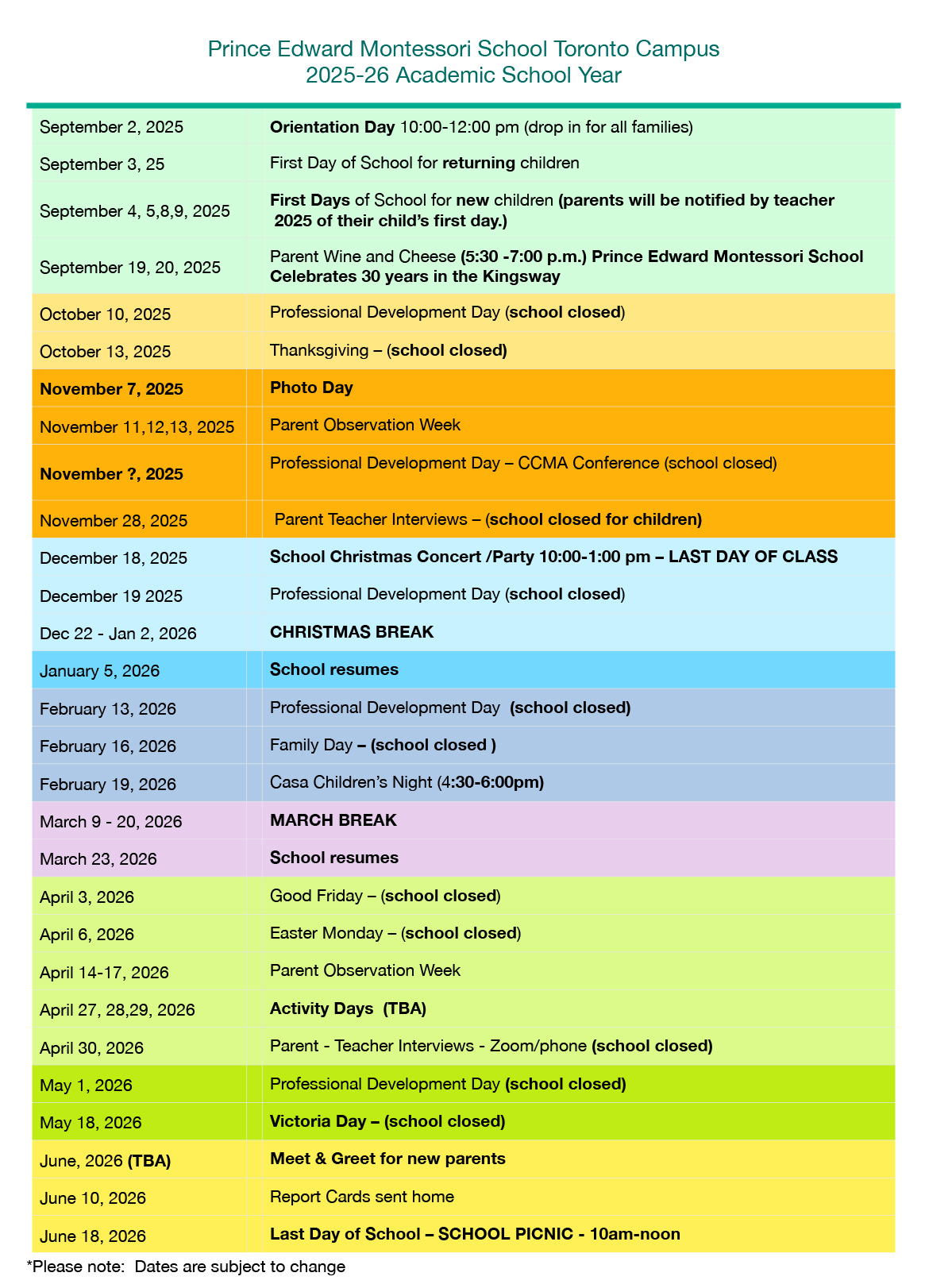 Prince Edward Montessori School Toronto Campus
2025-26 Academic School Year

| | |
|---|---|
| September 2, 2025 | Orientation Day 10:00-12:00 pm (drop in for all families) |
| September 3, 25 | First Day of School for returning children |
| September 4, 5,8,9, 2025 | First Days of School for new children (parents will be notified by teacher 2025 of their child's first day.) |
| September 19, 20, 2025 | Parent Wine and Cheese (5:30 -7:00 p.m.) Prince Edward Montessori School Celebrates 30 years in the Kingsway |
| October 10, 2025 | Professional Development Day (school closed) |
| October 13, 2025 | Thanksgiving – (school closed) |
| November 7, 2025 | Photo Day |
| November 11,12,13, 2025 | Parent Observation Week |
| November ?, 2025 | Professional Development Day – CCMA Conference (school closed) |
| November 28, 2025 | Parent Teacher Interviews – (school closed for children) |
| December 18, 2025 | School Christmas Concert /Party 10:00-1:00 pm – LAST DAY OF CLASS |
| December 19 2025 | Professional Development Day (school closed) |
| Dec 22 - Jan 2, 2026 | CHRISTMAS BREAK |
| January 5, 2026 | School resumes |
| February 13, 2026 | Professional Development Day (school closed) |
| February 16, 2026 | Family Day – (school closed ) |
| February 19, 2026 | Casa Children's Night (4:30-6:00pm) |
| March 9 - 20, 2026 | MARCH BREAK |
| March 23, 2026 | School resumes |
| April 3, 2026 | Good Friday – (school closed) |
| April 6, 2026 | Easter Monday – (school closed) |
| April 14-17, 2026 | Parent Observation Week |
| April 27, 28,29, 2026 | Activity Days (TBA) |
| April 30, 2026 | Parent - Teacher Interviews - Zoom/phone (school closed) |
| May 1, 2026 | Professional Development Day (school closed) |
| May 18, 2026 | Victoria Day – (school closed) |
| June, 2026 (TBA) | Meet & Greet for new parents |
| June 10, 2026 | Report Cards sent home |
| June 18, 2026 | Last Day of School – SCHOOL PICNIC - 10am-noon |

*Please note: Dates are subject to change